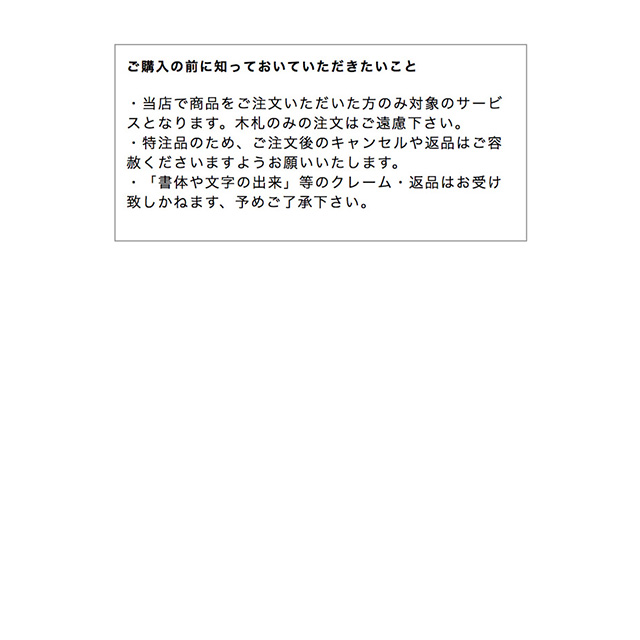 ご購入の前に知っておいていただきたいこと

・当店で商品をご注文いただいた方のみ対象のサービスとなります。木札のみの注文はご遠慮下さい。
・特注品のため、ご注文後のキャンセルや返品はご容赦くださいますようお願いいたします。
・「書体や文字の出来」等のクレーム・返品はお受け致しかねます、予めご了承下さい。